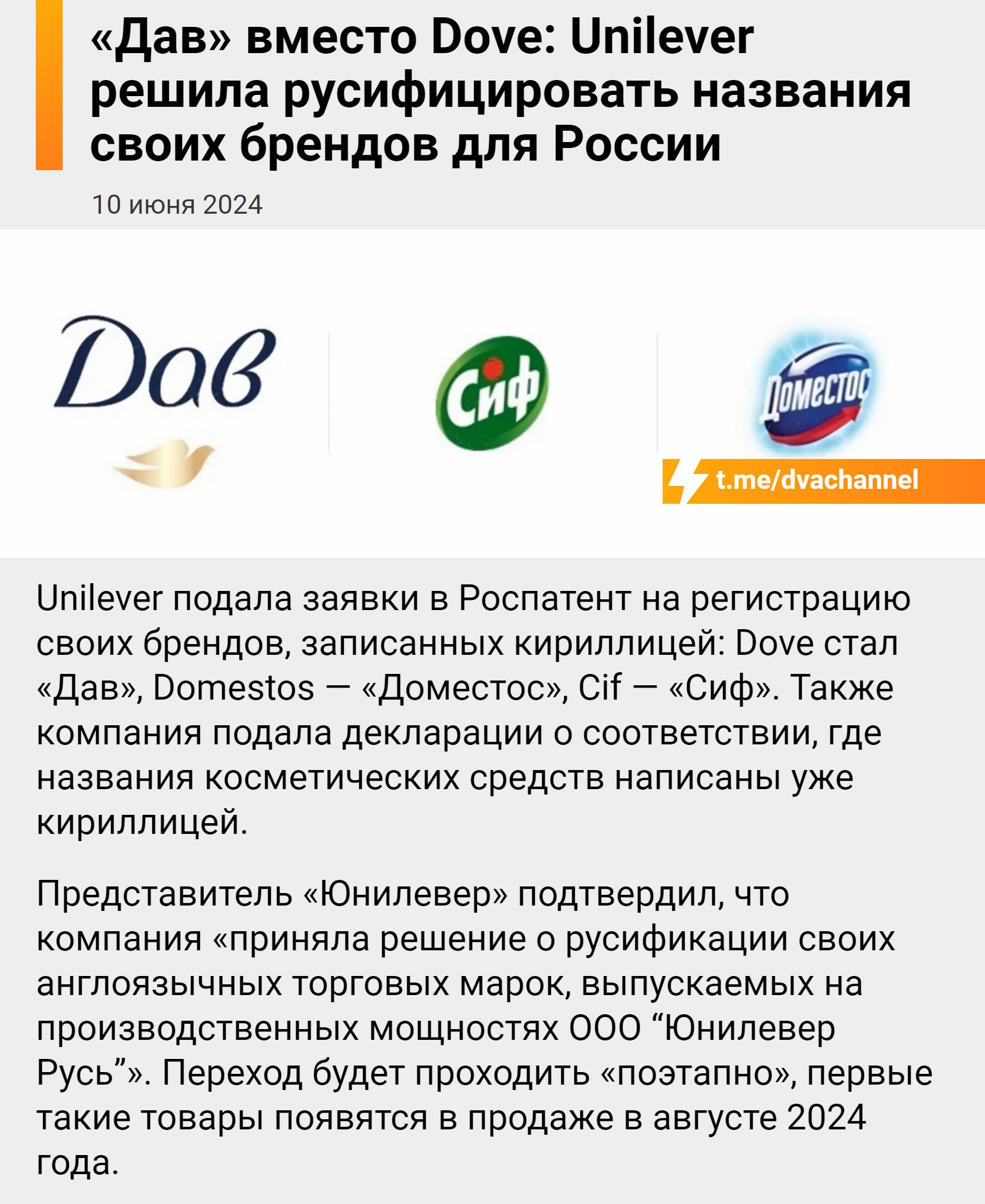 «Дав» вместо Dove: Unilever решила русифицировать названия своих брендов для России

10 июня 2024

Дав

Сиф

Доместос

t.me/dvachannel

Unilever подала заявки в Роспатент на регистрацию своих брендов, записанных кириллицей: Dove стал «Дав», Domestos — «Доместос», Cif — «Сиф». Также компания подала декларации о соответствии, где названия косметических средств написаны уже кириллицей.

Представитель «Юнилевер» подтвердил, что компания «приняла решение о русификации своих англоязычных торговых марок, выпускаемых на производственных мощностях ООО "Юнилевер Русь"». Переход будет проходить «поэтапно», первые такие товары появятся в продаже в августе 2024 года.